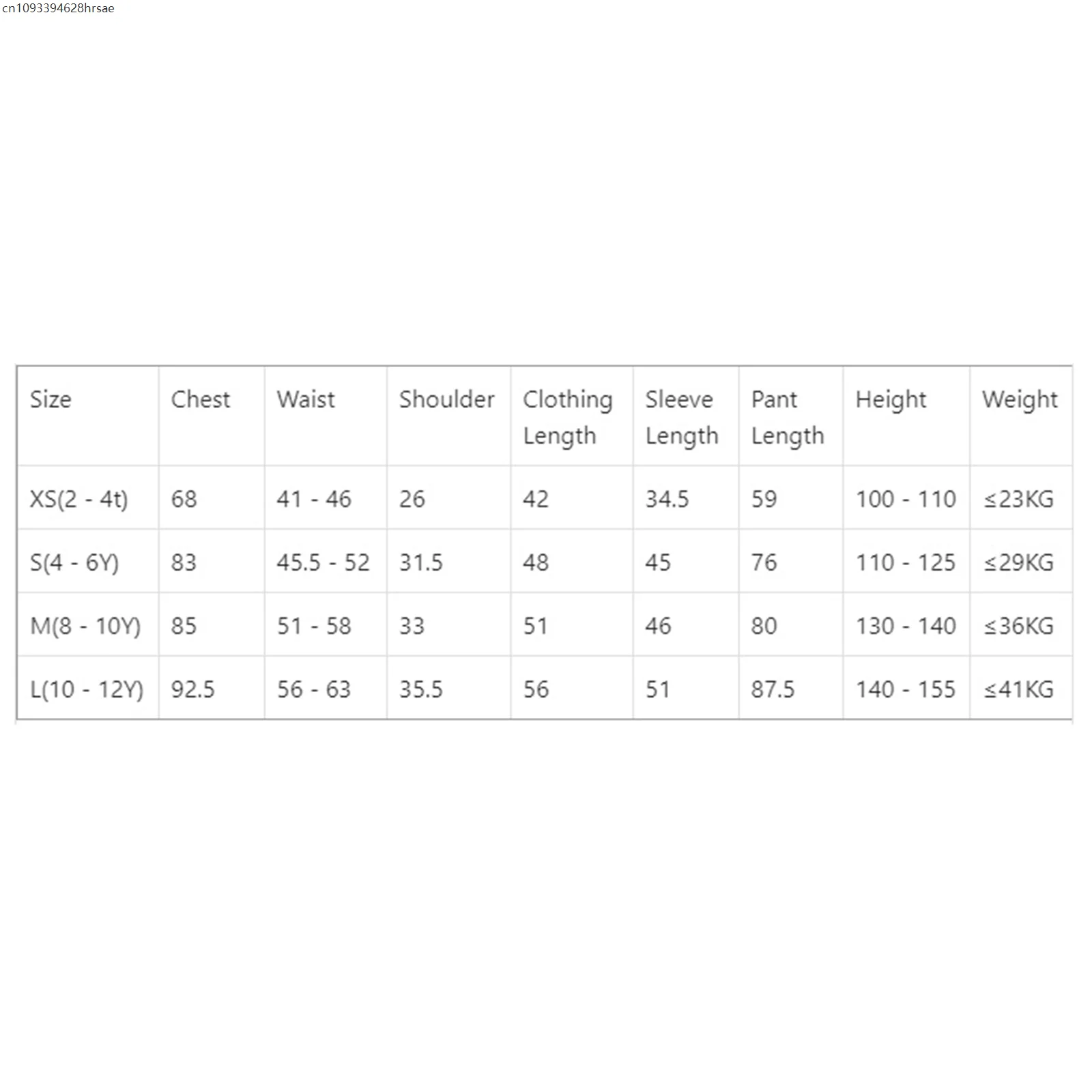 cn1093394628hrsae

| Size | Chest | Waist | Shoulder | Clothing Length | Sleeve Length | Pant Length | Height | Weight |
|---|---|---|---|---|---|---|---|---|
| XS(2 - 4t) | 68 | 41 - 46 | 26 | 42 | 34.5 | 59 | 100 - 110 | ≤23KG |
| S(4 - 6Y) | 83 | 45.5 - 52 | 31.5 | 48 | 45 | 76 | 110 - 125 | ≤29KG |
| M(8 - 10Y) | 85 | 51 - 58 | 33 | 51 | 46 | 80 | 130 - 140 | ≤36KG |
| L(10 - 12Y) | 92.5 | 56 - 63 | 35.5 | 56 | 51 | 87.5 | 140 - 155 | ≤41KG |